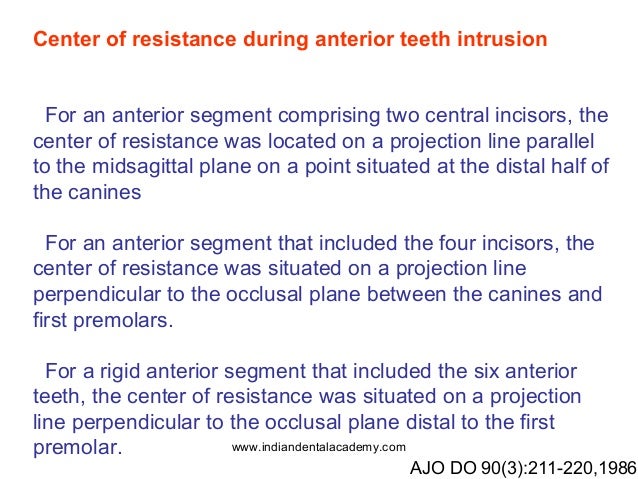 Center of resistance during anterior teeth intrusion

For an anterior segment comprising two central incisors, the center of resistance was located on a projection line parallel to the midsagittal plane on a point situated at the distal half of the canines

For an anterior segment that included the four incisors, the center of resistance was situated on a projection line perpendicular to the occlusal plane between the canines and first premolars.

For a rigid anterior segment that included the six anterior teeth, the center of resistance was situated on a projection line perpendicular to the occlusal plane distal to the first premolar.

www.indiandentalacademy.com

AJO DO 90(3):211-220,1986